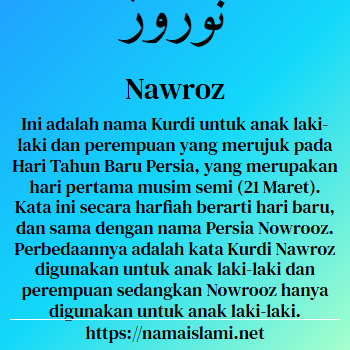 نوروز

Nawroz

Ini adalah nama Kurdi untuk anak laki-laki dan perempuan yang merujuk pada Hari Tahun Baru Persia, yang merupakan hari pertama musim semi (21 Maret). Kata ini secara harfiah berarti hari baru, dan sama dengan nama Persia Nowrooz. Perbedaannya adalah kata Kurdi Nawroz digunakan untuk anak laki-laki dan perempuan sedangkan Nowrooz hanya digunakan untuk anak laki-laki.

https://namaislami.net